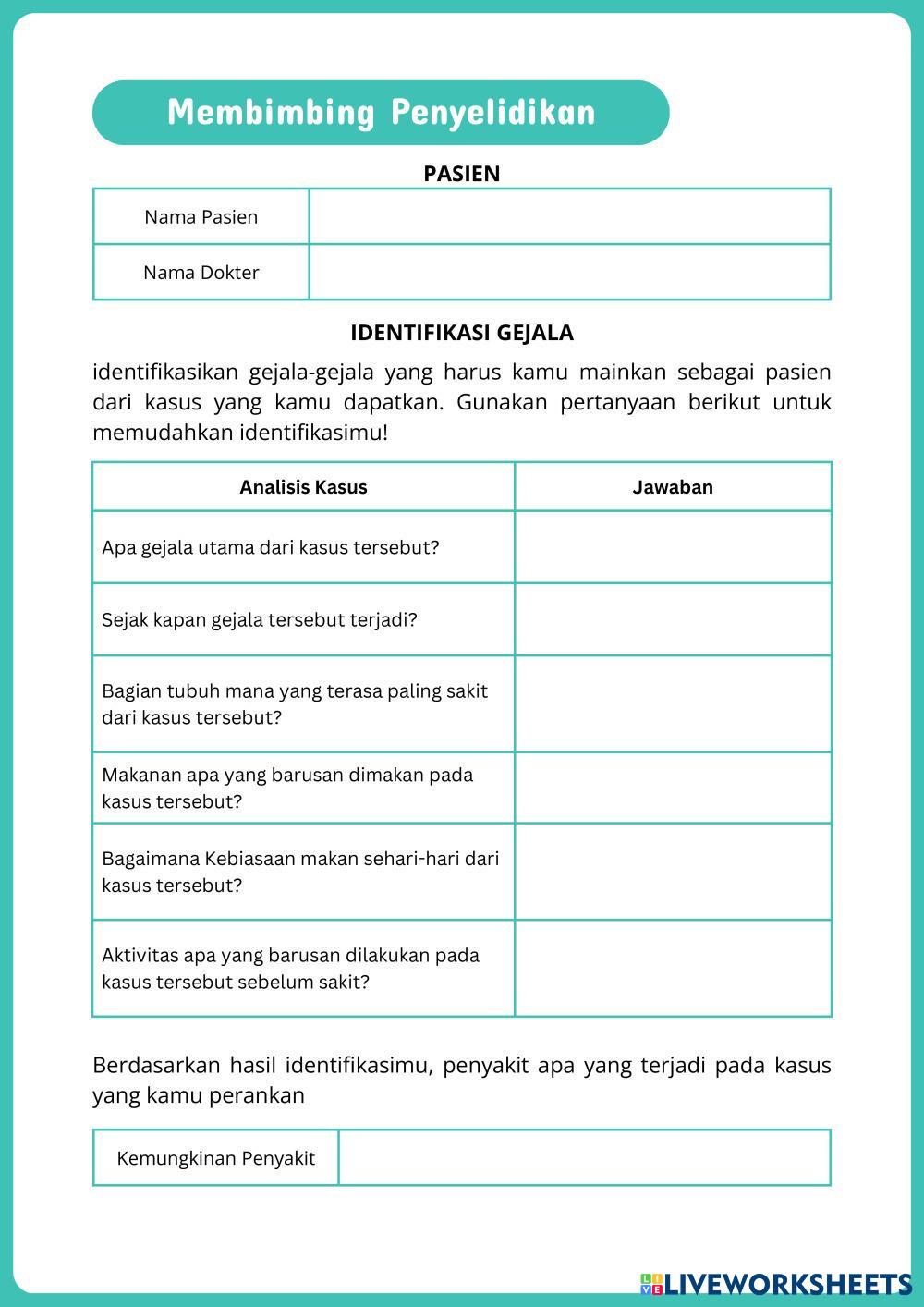 Membimbing Penyelidikan

PASIEN

| Nama Pasien | |
|---|---|
| Nama Dokter | |

IDENTIFIKASI GEJALA

identifikasikan gejala-gejala yang harus kamu mainkan sebagai pasien dari kasus yang kamu dapatkan. Gunakan pertanyaan berikut untuk memudahkan identifikasimu!

| Analisis Kasus | Jawaban |
|---|---|
| Apa gejala utama dari kasus tersebut? | |
| Sejak kapan gejala tersebut terjadi? | |
| Bagian tubuh mana yang terasa paling sakit dari kasus tersebut? | |
| Makanan apa yang barusan dimakan pada kasus tersebut? | |
| Bagaimana Kebiasaan makan sehari-hari dari kasus tersebut? | |
| Aktivitas apa yang barusan dilakukan pada kasus tersebut sebelum sakit? | |

Berdasarkan hasil identifikasimu, penyakit apa yang terjadi pada kasus yang kamu perankan

| Kemungkinan Penyakit | |
|---|---|

LIVEWORKSHEETS